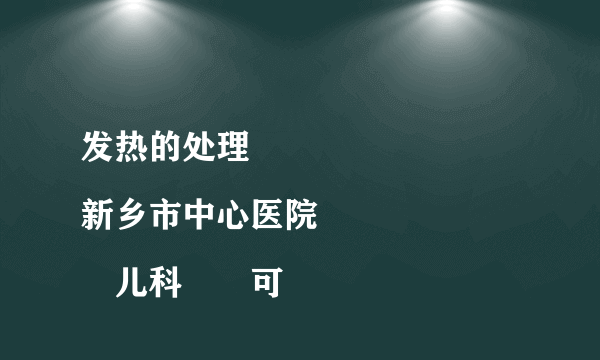 发热的处理

新乡市中心医院

儿科 可